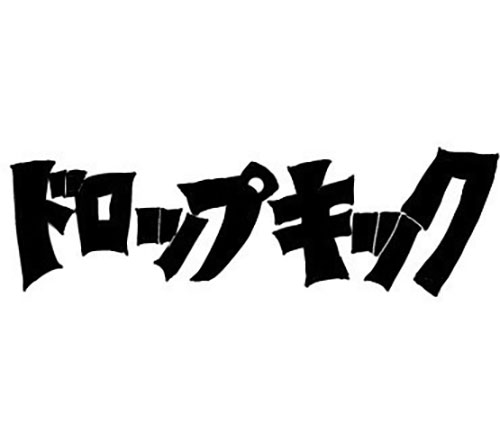 ドロップキック